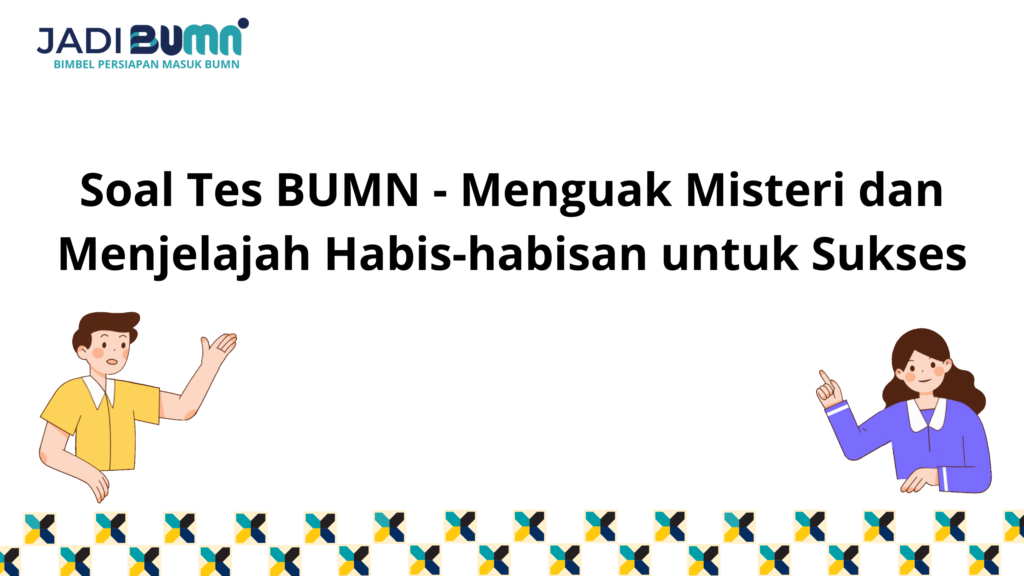 JADI BUMN
BIMBEL PERSIAPAN MASUK BUMN

Soal Tes BUMN - Menguak Misteri dan Menjelajah Habis-habisan untuk Sukses